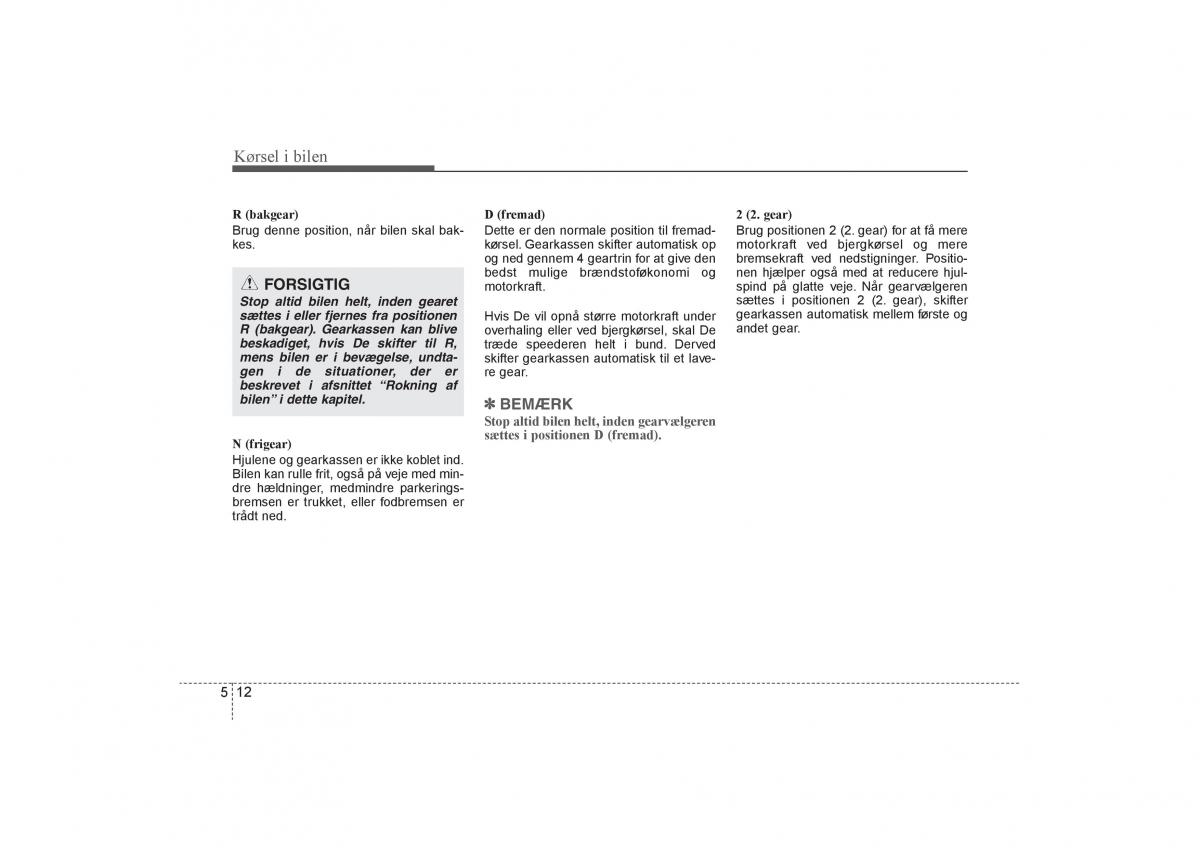 Kørsel i bilen

R (bakgear)
Brug denne position, når bilen skal bakkes.

FORSIGTIG
Stop altid bilen helt, inden gearet sættes i eller fjernes fra positionen R (bakgear). Gearkassen kan blive beskadiget, hvis De skifter til R, mens bilen er i bevægelse, undtagen i de situationer, der er beskrevet i afsnittet "Rokning af bilen" i dette kapitel.

N (frigear)
Hjulene og gearkassen er ikke koblet ind. Bilen kan rulle frit, også på veje med mindre hældninger, medmindre parkeringsbremsen er trukket, eller fodbremsen er trådt ned.

D (fremad)
Dette er den normale position til fremadkørsel. Gearkassen skifter automatisk op og ned gennem 4 geartrin for at give den bedst mulige brændstoføkonomi og motorkraft.

Hvis De vil opnå større motorkraft under overhaling eller ved bjergkørsel, skal De træde speederen helt i bund. Derved skifter gearkassen automatisk til et lavere gear.

✽ BEMÆRK
Stop altid bilen helt, inden gearvælgeren sættes i positionen D (fremad).

2 (2. gear)
Brug positionen 2 (2. gear) for at få mere motorkraft ved bjergkørsel og mere bremsekraft ved nedstigninger. Positionen hjælper også med at reducere hjulspind på glatte veje. Når gearvælgeren sættes i positionen 2 (2. gear), skifter gearkassen automatisk mellem første og andet gear.

5 12